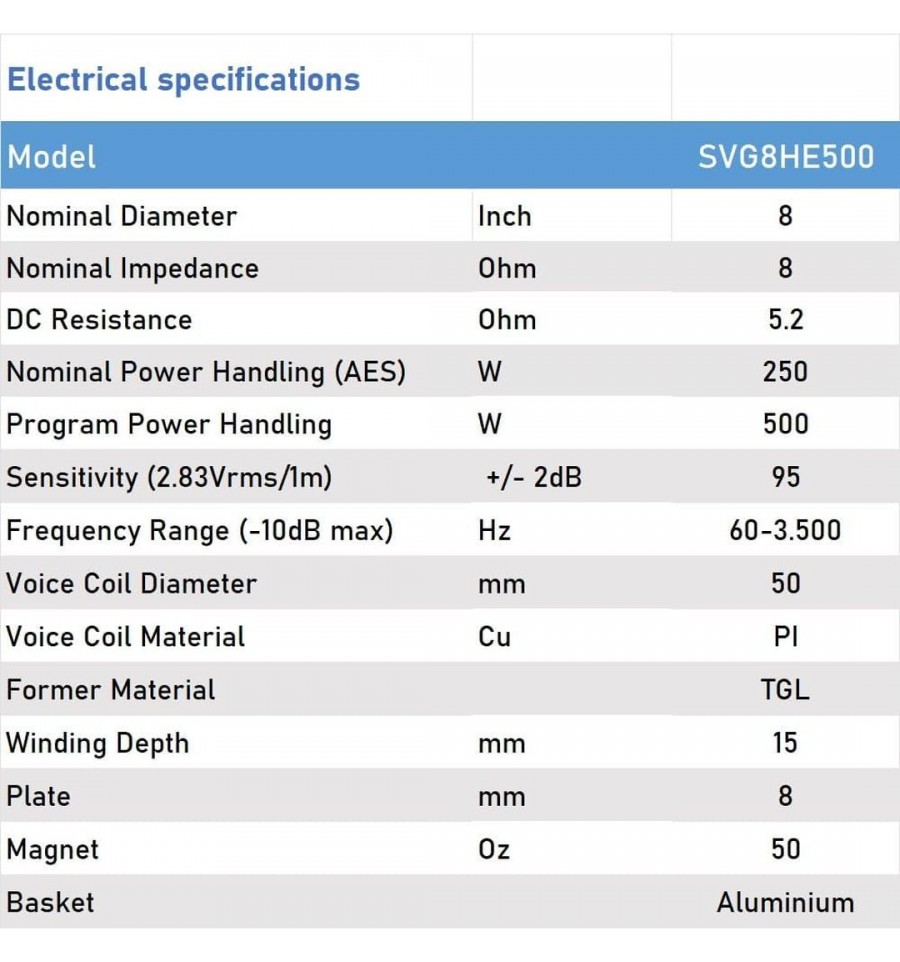 | Electrical specifications | | |
|---|---|---|
| Model | | SVG8HE500 |
| Nominal Diameter | Inch | 8 |
| Nominal Impedance | Ohm | 8 |
| DC Resistance | Ohm | 5.2 |
| Nominal Power Handling (AES) | W | 250 |
| Program Power Handling | W | 500 |
| Sensitivity (2.83Vrms/1m) | +/- 2dB | 95 |
| Frequency Range (-10dB max) | Hz | 60-3.500 |
| Voice Coil Diameter | mm | 50 |
| Voice Coil Material | Cu | PI |
| Former Material | | TGL |
| Winding Depth | mm | 15 |
| Plate | mm | 8 |
| Magnet | Oz | 50 |
| Basket | | Aluminium |